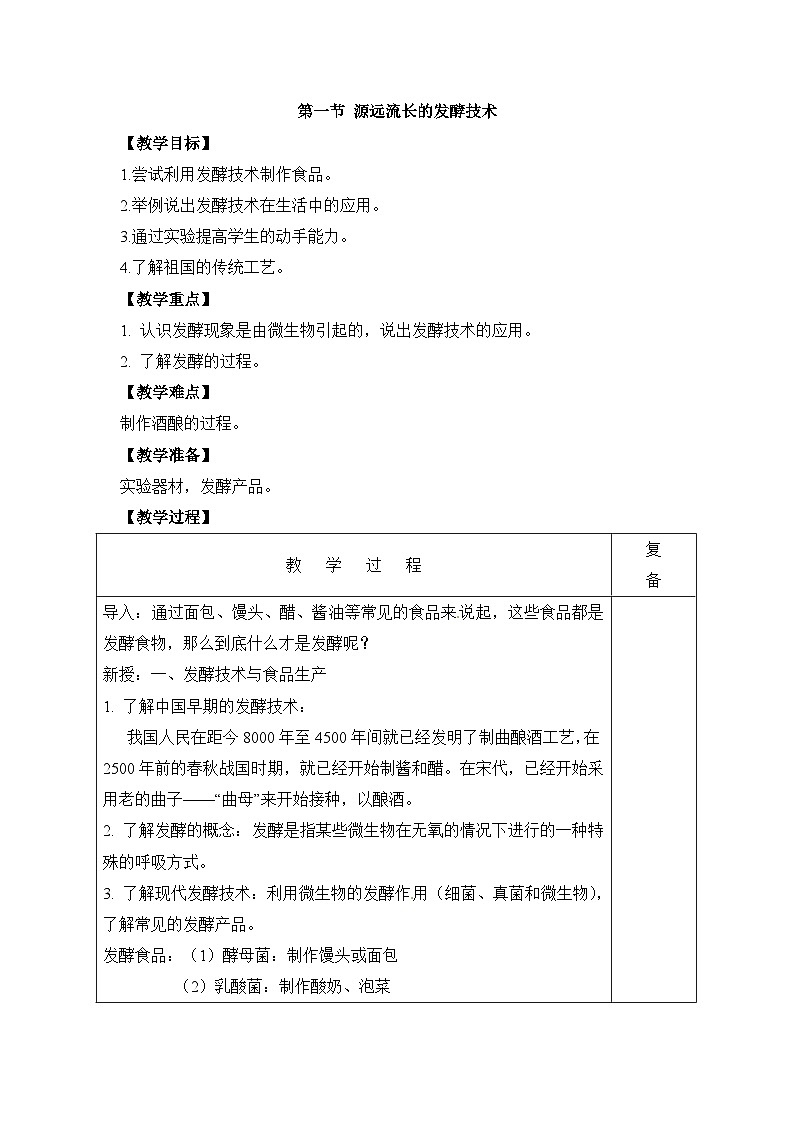 第一节 源远流长的发酵技术

【教学目标】

1.尝试利用发酵技术制作食品。

2.举例说出发酵技术在生活中的应用。

3.通过实验提高学生的动手能力。

4.了解祖国的传统工艺。

【教学重点】

1. 认识发酵现象是由微生物引起的，说出发酵技术的应用。

2. 了解发酵的过程。

【教学难点】

制作酒酿的过程。

【教学准备】

实验器材，发酵产品。

【教学过程】

| 教 学 过 程 | 复备 |
|---|---|
| 导入：通过面包、馒头、醋、酱油等常见的食品来说起，这些食品都是发酵食物，那么到底什么才是发酵呢？<br>新授：一、发酵技术与食品生产<br>1. 了解中国早期的发酵技术：<br>我国人民在距今 8000 年至 4500 年间就已经发明了制曲酿酒工艺，在 2500 年前的春秋战国时期，就已经开始制酱和醋。在宋代，已经开始采用老的曲子——“曲母”来开始接种，以酿酒。<br>2. 了解发酵的概念：发酵是指某些微生物在无氧的情况下进行的一种特殊的呼吸方式。<br>3. 了解现代发酵技术：利用微生物的发酵作用（细菌、真菌和微生物），了解常见的发酵产品。<br>发酵食品：（1）酵母菌：制作馒头或面包<br>（2）乳酸菌：制作酸奶、泡菜 | |